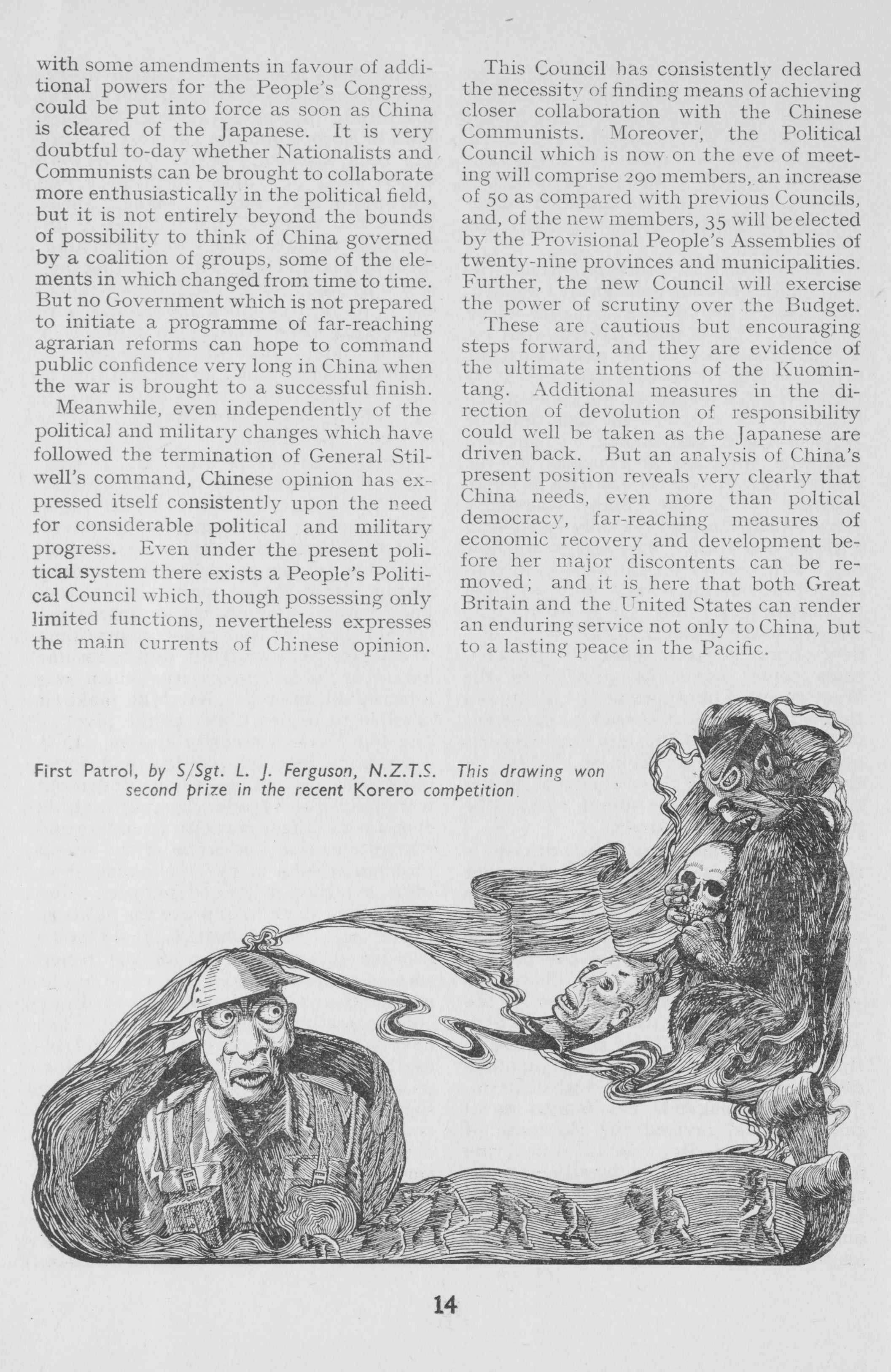 with some amendments in favour of additional powers for the People's Congress, could be put into force as soon as China is cleared of the Japanese. It is very doubtful to-day whether Nationalists and Communists can be brought to collaborate more enthusiastically in the political field, but it is not entirely beyond the bounds of possibility to think of China governed by a coalition of groups, some of the elements in which changed from time to time. But no Government which is not prepared to initiate a programme of far-reaching agrarian reforms can hope to command public confidence very long in China when the war is brought to a successful finish.

Meanwhile, even independently of the political and military changes which have followed the termination of General Stilwell's command, Chinese opinion has expressed itself consistently upon the need for considerable political and military progress. Even under the present political system there exists a People's Political Council which, though possessing only limited functions, nevertheless expresses the main currents of Chinese opinion.

This Council has consistently declared the necessity of finding means of achieving closer collaboration with the Chinese Communists. Moreover, the Political Council which is now on the eve of meeting will comprise 290 members, an increase of 50 as compared with previous Councils, and, of the new members, 35 will be elected by the Provisional People's Assemblies of twenty-nine provinces and municipalities. Further, the new Council will exercise the power of scrutiny over the Budget.

These are cautious but encouraging steps forward, and they are evidence of the ultimate intentions of the Kuomintang. Additional measures in the direction of devolution of responsibility could well be taken as the Japanese are driven back. But an analysis of China's present position reveals very clearly that China needs, even more than poltical democracy, far-reaching measures of economic recovery and development before her major discontents can be removed; and it is here that both Great Britain and the United States can render an enduring service not only to China, but to a lasting peace in the Pacific.

First Patrol, by S/Sgt. L. J. Ferguson, N.Z.T.S. This drawing won second prize in the recent Korero competition.

14